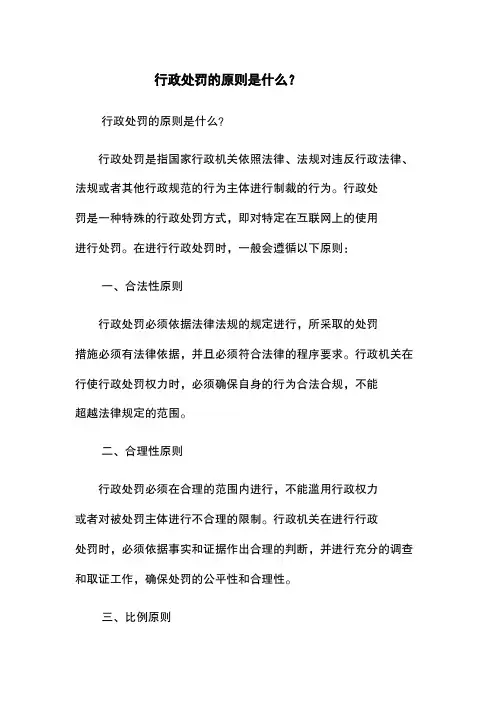 行政处罚的原则是什么？

行政处罚的原则是什么?

行政处罚是指国家行政机关依照法律、法规对违反行政法律、法规或者其他行政规范的行为主体进行制裁的行为。行政处罚是一种特殊的行政处罚方式，即对特定在互联网上的使用进行处罚。在进行行政处罚时，一般会遵循以下原则：

一、合法性原则

行政处罚必须依据法律法规的规定进行，所采取的处罚措施必须有法律依据，并且必须符合法律的程序要求。行政机关在行使行政处罚权力时，必须确保自身的行为合法合规，不能超越法律规定的范围。

二、合理性原则

行政处罚必须在合理的范围内进行，不能滥用行政权力或者对被处罚主体进行不合理的限制。行政机关在进行行政处罚时，必须依据事实和证据作出合理的判断，并进行充分的调查和取证工作，确保处罚的公平性和合理性。

三、比例原则